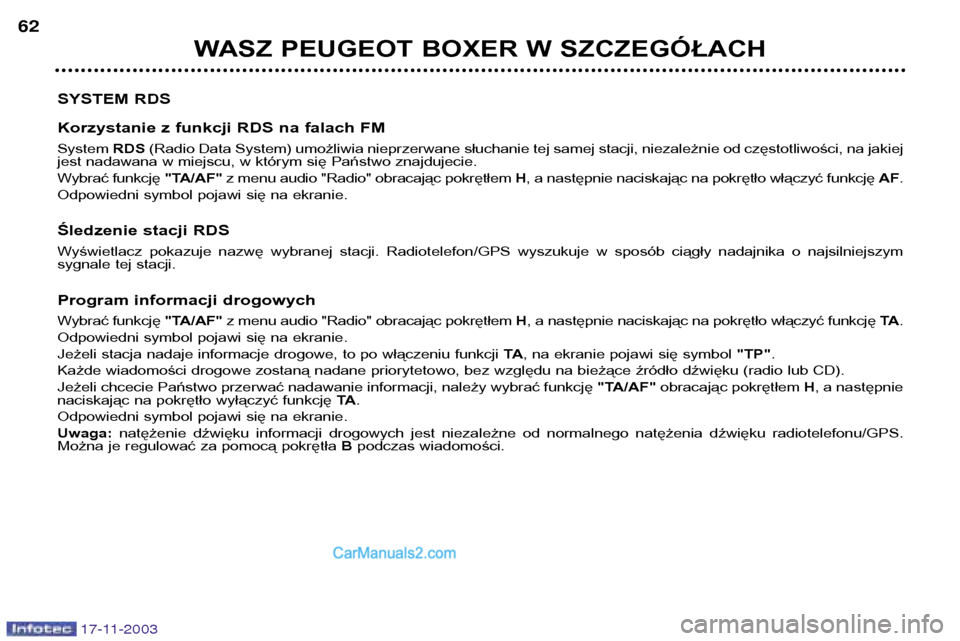 62

WASZ PEUGEOT BOXER W SZCZEGÓŁACH

SYSTEM RDS

Korzystanie z funkcji RDS na falach FM

System RDS (Radio Data System) umożliwia nieprzerwane słuchanie tej samej stacji, niezależnie od częstotliwości, na jakiej jest nadawana w miejscu, w którym się Państwo znajdujecie.

Wybrać funkcję "TA/AF" z menu audio "Radio" obracając pokrętłem H, a następnie naciskając na pokrętło włączyć funkcję AF.

Odpowiedni symbol pojawi się na ekranie.

Śledzenie stacji RDS

Wyświetlacz pokazuje nazwę wybranej stacji. Radiotelefon/GPS wyszukuje w sposób ciągły nadajnika o najsilniejszym sygnale tej stacji.

Program informacji drogowych

Wybrać funkcję "TA/AF" z menu audio "Radio" obracając pokrętłem H, a następnie naciskając na pokrętło włączyć funkcję TA.

Odpowiedni symbol pojawi się na ekranie.

Jeżeli stacja nadaje informacje drogowe, to po włączeniu funkcji TA, na ekranie pojawi się symbol "TP".

Każde wiadomości drogowe zostaną nadane priorytetowo, bez względu na bieżące źródło dźwięku (radio lub CD).

Jeżeli chcecie Państwo przerwać nadawanie informacji, należy wybrać funkcję "TA/AF" obracając pokrętłem H, a następnie naciskając na pokrętło wyłączyć funkcję TA.

Odpowiedni symbol pojawi się na ekranie.

Uwaga: natężenie dźwięku informacji drogowych jest niezależne od normalnego natężenia dźwięku radiotelefonu/GPS. Można je regulować za pomocą pokrętła B podczas wiadomości.

CarManuals2.com

Infotec 17-11-2003

carmanualsonline.info